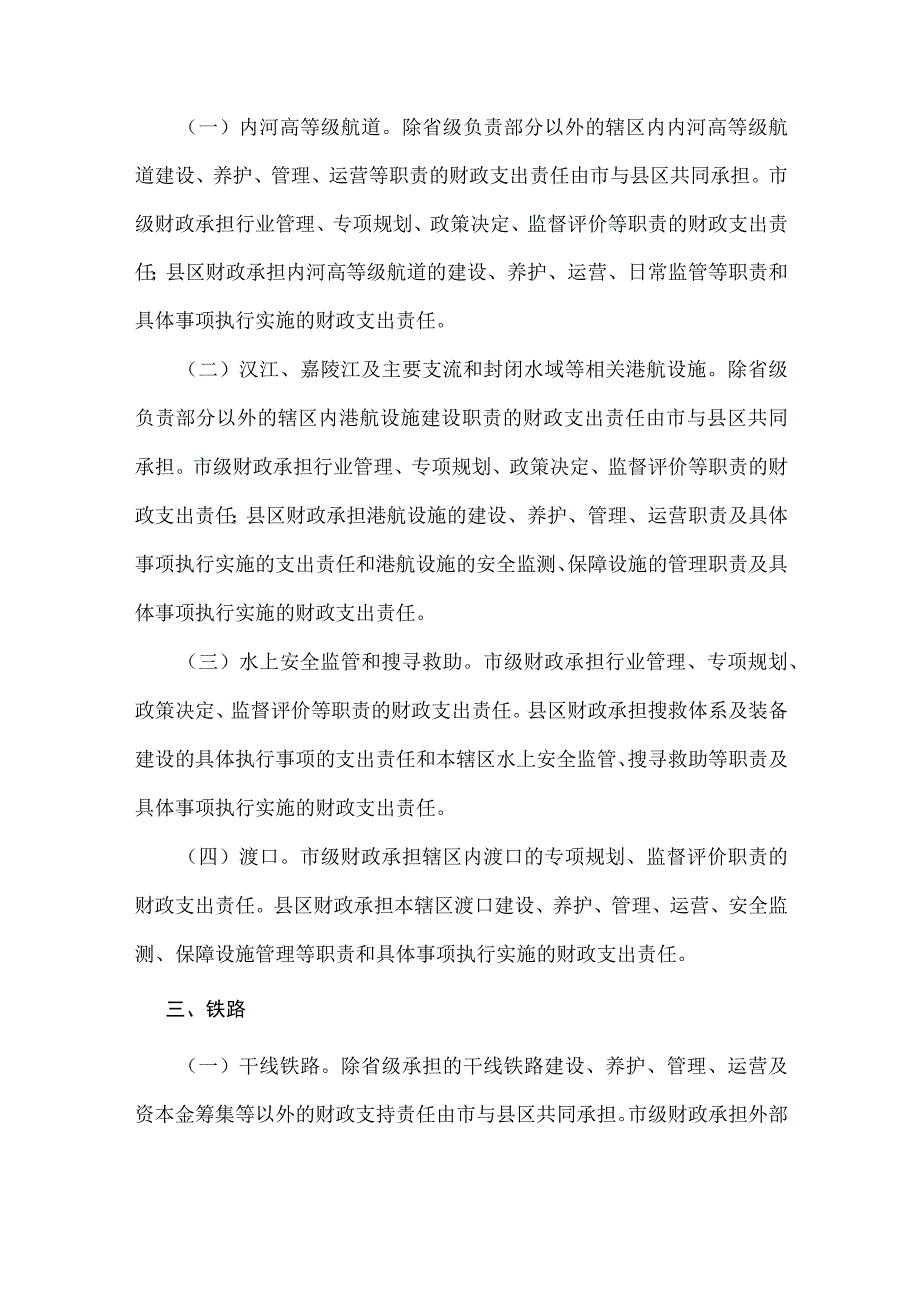 （一）内河高等级航道。除省级负责部分以外的辖区内内河高等级航道建设、养护、管理、运营等职责的财政支出责任由市与县区共同承担。市级财政承担行业管理、专项规划、政策决定、监督评价等职责的财政支出责任；县区财政承担内河高等级航道的建设、养护、运营、日常监管等职责和具体事项执行实施的财政支出责任。

（二）汉江、嘉陵江及主要支流和封闭水域等相关港航设施。除省级负责部分以外的辖区内港航设施建设职责的财政支出责任由市与县区共同承担。市级财政承担行业管理、专项规划、政策决定、监督评价等职责的财政支出责任；县区财政承担港航设施的建设、养护、管理、运营职责及具体事项执行实施的支出责任和港航设施的安全监测、保障设施的管理职责及具体事项执行实施的财政支出责任。

（三）水上安全监管和搜寻救助。市级财政承担行业管理、专项规划、政策决定、监督评价等职责的财政支出责任。县区财政承担搜救体系及装备建设的具体执行事项的支出责任和本辖区水上安全监管、搜寻救助等职责及具体事项执行实施的财政支出责任。

（四）渡口。市级财政承担辖区内渡口的专项规划、监督评价职责的财政支出责任。县区财政承担本辖区渡口建设、养护、管理、运营、安全监测、保障设施管理等职责和具体事项执行实施的财政支出责任。

三、铁路

（一）干线铁路。除省级承担的干线铁路建设、养护、管理、运营及资本金筹集等以外的财政支持责任由市与县区共同承担。市级财政承担外部